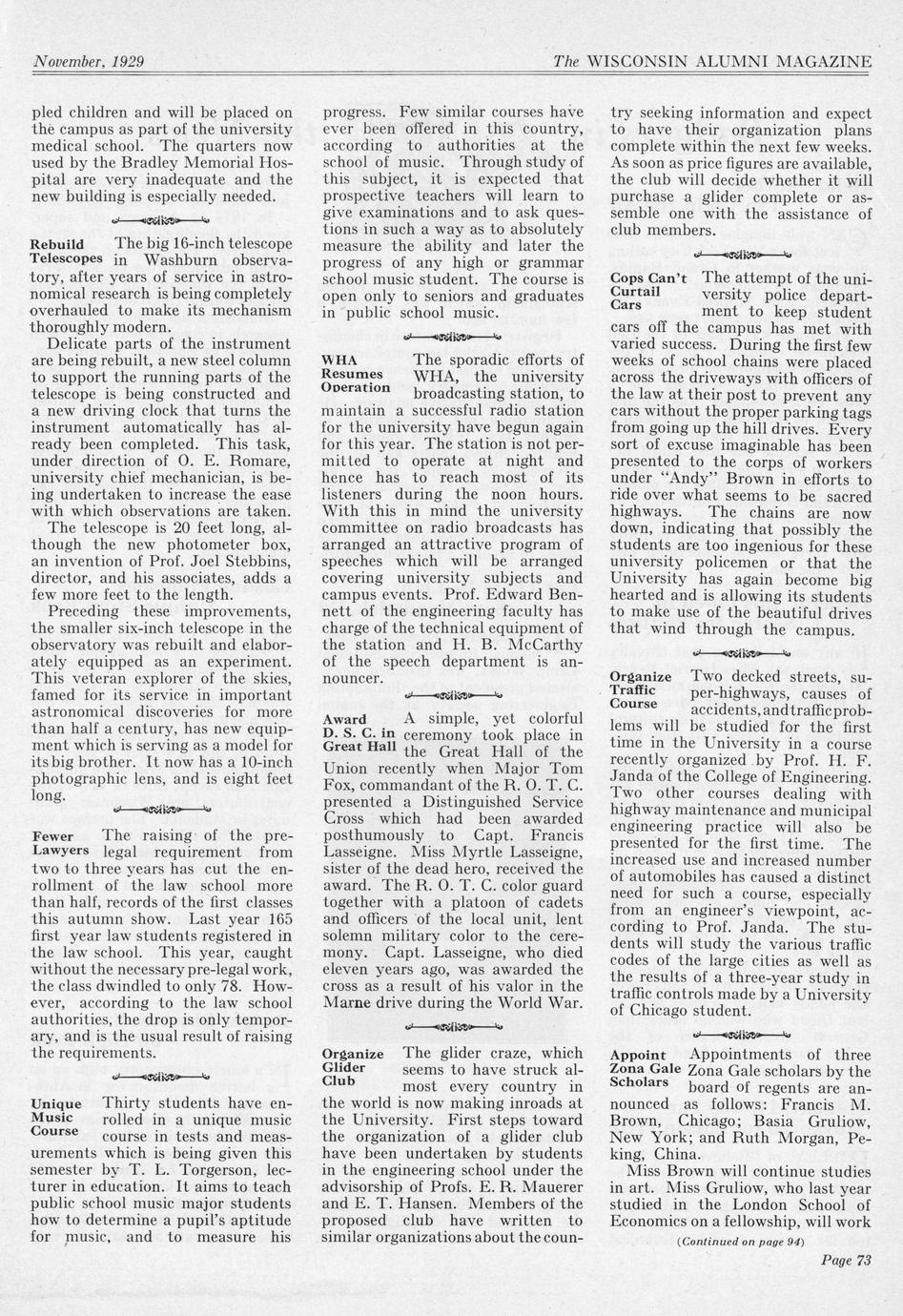 November, 1929 The WISCONSIN ALUMNI MAGAZINE

pled children and will be placed on the campus as part of the university medical school. The quarters now used by the Bradley Memorial Hospital are very inadequate and the new building is especially needed.

Rebuild Telescopes The big 16-inch telescope in Washburn observatory, after years of service in astronomical research is being completely overhauled to make its mechanism thoroughly modern.

Delicate parts of the instrument are being rebuilt, a new steel column to support the running parts of the telescope is being constructed and a new driving clock that turns the instrument automatically has already been completed. This task, under direction of O. E. Romare, university chief mechanician, is being undertaken to increase the ease with which observations are taken.

The telescope is 20 feet long, although the new photometer box, an invention of Prof. Joel Stebbins, director, and his associates, adds a few more feet to the length.

Preceding these improvements, the smaller six-inch telescope in the observatory was rebuilt and elaborately equipped as an experiment. This veteran explorer of the skies, famed for its service in important astronomical discoveries for more than half a century, has new equipment which is serving as a model for its big brother. It now has a 10-inch photographic lens, and is eight feet long.

Fewer Lawyers The raising of the pre-legal requirement from two to three years has cut the enrollment of the law school more than half, records of the first classes this autumn show. Last year 165 first year law students registered in the law school. This year, caught without the necessary pre-legal work, the class dwindled to only 78. However, according to the law school authorities, the drop is only temporary, and is the usual result of raising the requirements.

Unique Music Course Thirty students have enrolled in a unique music course in tests and measurements which is being given this semester by T. L. Torgerson, lecturer in education. It aims to teach public school music major students how to determine a pupil's aptitude for music, and to measure his progress. Few similar courses have ever been offered in this country, according to authorities at the school of music. Through study of this subject, it is expected that prospective teachers will learn to give examinations and to ask questions in such a way as to absolutely measure the ability and later the progress of any high or grammar school music student. The course is open only to seniors and graduates in public school music.

WHA Resumes Operation The sporadic efforts of WHA, the university broadcasting station, to maintain a successful radio station for the university have begun again for this year. The station is not permitted to operate at night and hence has to reach most of its listeners during the noon hours. With this in mind the university committee on radio broadcasts has arranged an attractive program of speeches which will be arranged covering university subjects and campus events. Prof. Edward Bennett of the engineering faculty has charge of the technical equipment of the station and H. B. McCarthy of the speech department is announcer.

Award D. S. C. in Great Hall A simple, yet colorful ceremony took place in the Great Hall of the Union recently when Major Tom Fox, commandant of the R. O. T. C. presented a Distinguished Service Cross which had been awarded posthumously to Capt. Francis Lasseigne. Miss Myrtle Lasseigne, sister of the dead hero, received the award. The R. O. T. C. color guard together with a platoon of cadets and officers of the local unit, lent solemn military color to the ceremony. Capt. Lasseigne, who died eleven years ago, was awarded the cross as a result of his valor in the Marne drive during the World War.

Organize Glider Club The glider craze, which seems to have struck almost every country in the world is now making inroads at the University. First steps toward the organization of a glider club have been undertaken by students in the engineering school under the advisorship of Profs. E. R. Mauerer and E. T. Hansen. Members of the proposed club have written to similar organizations about the country seeking information and expect to have their organization plans complete within the next few weeks. As soon as price figures are available, the club will decide whether it will purchase a glider complete or assemble one with the assistance of club members.

Cops Can't Curtail Cars The attempt of the university police department to keep student cars off the campus has met with varied success. During the first few weeks of school chains were placed across the driveways with officers of the law at their post to prevent any cars without the proper parking tags from going up the hill drives. Every sort of excuse imaginable has been presented to the corps of workers under "Andy" Brown in efforts to ride over what seems to be sacred highways. The chains are now down, indicating that possibly the students are too ingenious for these university policemen or that the University has again become big hearted and is allowing its students to make use of the beautiful drives that wind through the campus.

Organize Traffic Course Two decked streets, super-highways, causes of accidents, and traffic problems will be studied for the first time in the University in a course recently organized by Prof. H. F. Janda of the College of Engineering. Two other courses dealing with highway maintenance and municipal engineering practice will also be presented for the first time. The increased use and increased number of automobiles has caused a distinct need for such a course, especially from an engineer's viewpoint, according to Prof. Janda. The students will study the various traffic codes of the large cities as well as the results of a three-year study in traffic controls made by a University of Chicago student.

Appoint Zona Gale Scholars Appointments of three Zona Gale scholars by the board of regents are announced as follows: Francis M. Brown, Chicago; Basia Gruliow, New York; and Ruth Morgan, Peking, China.

Miss Brown will continue studies in art. Miss Gruliow, who last year studied in the London School of Economics on a fellowship, will work

(Continued on page 94)

Page 73